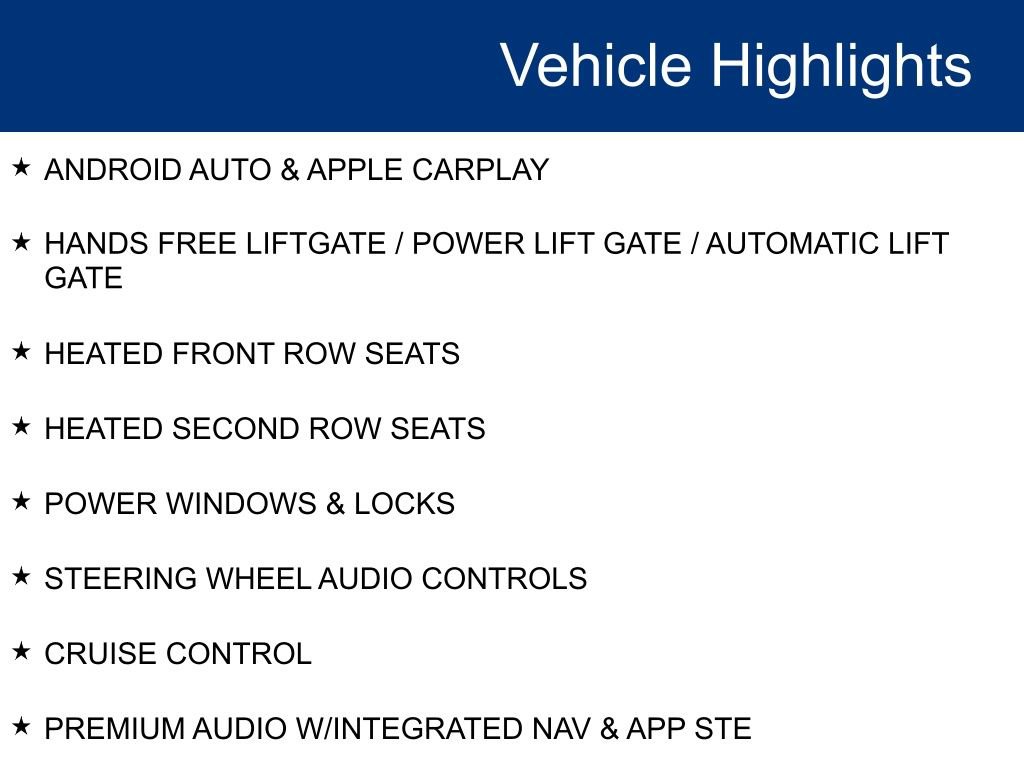 Vehicle Highlights

★ ANDROID AUTO & APPLE CARPLAY

★ HANDS FREE LIFTGATE / POWER LIFT GATE / AUTOMATIC LIFT GATE

★ HEATED FRONT ROW SEATS

★ HEATED SECOND ROW SEATS

★ POWER WINDOWS & LOCKS

★ STEERING WHEEL AUDIO CONTROLS

★ CRUISE CONTROL

★ PREMIUM AUDIO W/INTEGRATED NAV & APP STE